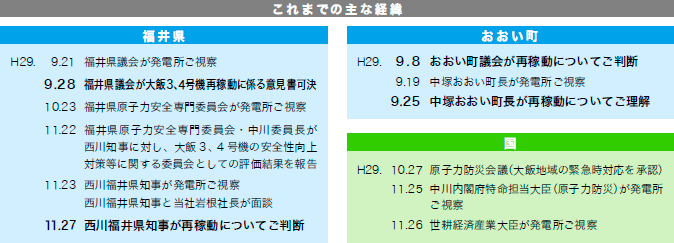 これまでの主な経緯

福井県

H29. 9.21 福井県議会が発電所ご視察

9.28 福井県議会が大飯3､4号機再稼動に係る意見書可決

10.23 福井県原子力安全専門委員会が発電所ご視察

11.22 福井県原子力安全専門委員会・中川委員長が西川知事に対し、大飯３、４号機の安全性向上対策等に関する委員会としての評価結果を報告

11.23 西川福井県知事が発電所ご視察
西川福井県知事と当社岩根社長が面談

11.27 西川福井県知事が再稼動についてご判断

おおい町

H29. 9.8 おおい町議会が再稼動についてご判断

9.19 中塚おおい町長が発電所ご視察

9.25 中塚おおい町長が再稼動についてご理解

国

H29. 10.27 原子力防災会議(大飯地域の緊急時対応を承認)

11.25 中川内閣府特命担当大臣(原子力防災)が発電所ご視察

11.26 世耕経済産業大臣が発電所ご視察